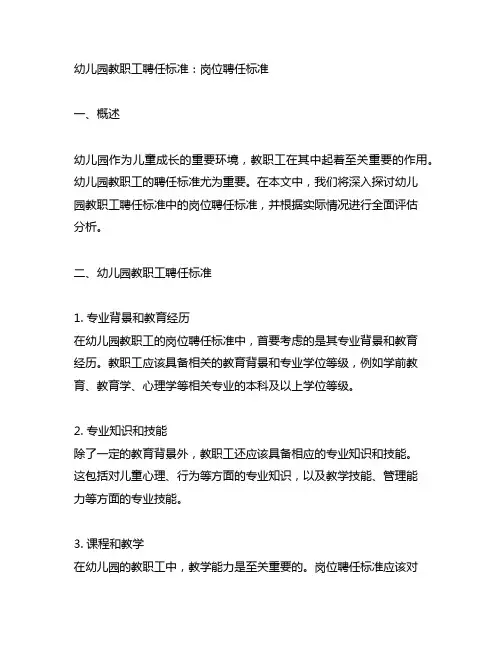 幼儿园教职工聘任标准：岗位聘任标准

一、概述

幼儿园作为儿童成长的重要环境，教职工在其中起着至关重要的作用。幼儿园教职工的聘任标准尤为重要。在本文中，我们将深入探讨幼儿园教职工聘任标准中的岗位聘任标准，并根据实际情况进行全面评估分析。

二、幼儿园教职工聘任标准

1. 专业背景和教育经历
在幼儿园教职工的岗位聘任标准中，首要考虑的是其专业背景和教育经历。教职工应该具备相关的教育背景和专业学位等级，例如学前教育、教育学、心理学等相关专业的本科及以上学位等级。

2. 专业知识和技能
除了一定的教育背景外，教职工还应该具备相应的专业知识和技能。这包括对儿童心理、行为等方面的专业知识，以及教学技能、管理能力等方面的专业技能。

3. 课程和教学
在幼儿园的教职工中，教学能力是至关重要的。岗位聘任标准应该对